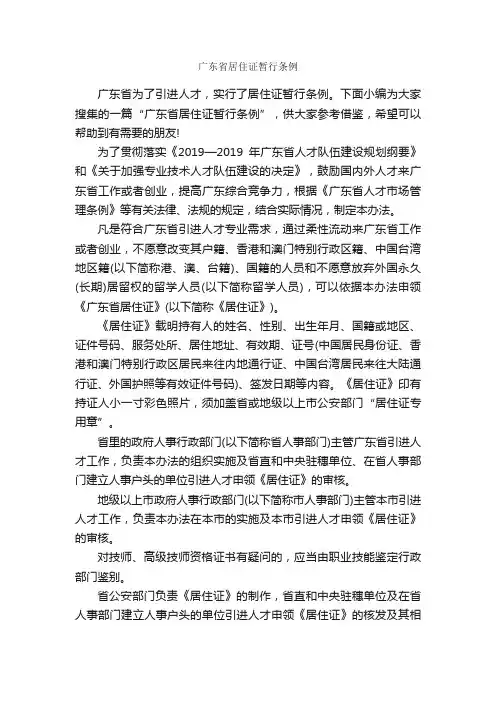 广东省居住证暂行条例

广东省为了引进人才，实行了居住证暂行条例。下面小编为大家搜集的一篇“广东省居住证暂行条例”，供大家参考借鉴，希望可以帮助到有需要的朋友!

为了贯彻落实《2019—2019 年广东省人才队伍建设规划纲要》和《关于加强专业技术人才队伍建设的决定》，鼓励国内外人才来广东省工作或者创业，提高广东综合竞争力，根据《广东省人才市场管理条例》等有关法律、法规的规定，结合实际情况，制定本办法。

凡是符合广东省引进人才专业需求，通过柔性流动来广东省工作或者创业，不愿意改变其户籍、香港和澳门特别行政区籍、中国台湾地区籍(以下简称港、澳、台籍)、国籍的人员和不愿意放弃外国永久(长期)居留权的留学人员(以下简称留学人员)，可以依据本办法申领《广东省居住证》(以下简称《居住证》)。

《居住证》载明持有人的姓名、性别、出生年月、国籍或地区、证件号码、服务处所、居住地址、有效期、证号(中国居民身份证、香港和澳门特别行政区居民来往内地通行证、中国台湾居民来往大陆通行证、外国护照等有效证件号码)、签发日期等内容。《居住证》印有持证人小一寸彩色照片，须加盖省或地级以上市公安部门“居住证专用章”。

省里的政府人事行政部门(以下简称省人事部门)主管广东省引进人才工作，负责本办法的组织实施及省直和中央驻穗单位、在省人事部门建立人事户头的单位引进人才申领《居住证》的审核。

地级以上市政府人事行政部门(以下简称市人事部门)主管本市引进人才工作，负责本办法在本市的实施及本市引进人才申领《居住证》的审核。

对技师、高级技师资格证书有疑问的，应当由职业技能鉴定行政部门鉴别。

省公安部门负责《居住证》的制作，省直和中央驻穗单位及在省人事部门建立人事户头的单位引进人才申领《居住证》的核发及其相